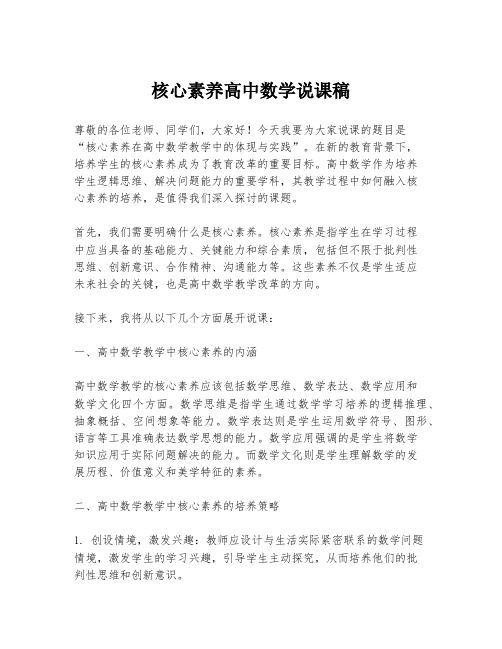 核心素养高中数学说课稿

尊敬的各位老师、同学们，大家好！今天我要为大家说课的题目是“核心素养在高中数学教学中的体现与实践”。在新的教育背景下，培养学生的核心素养成为了教育改革的重要目标。高中数学作为培养学生逻辑思维、解决问题能力的重要学科，其教学过程中如何融入核心素养的培养，是值得我们深入探讨的课题。

首先，我们需要明确什么是核心素养。核心素养是指学生在学习过程中应当具备的基础能力、关键能力和综合素质，包括但不限于批判性思维、创新意识、合作精神、沟通能力等。这些素养不仅是学生适应未来社会的关键，也是高中数学教学改革的方向。

接下来，我将从以下几个方面展开说课：

一、高中数学教学中核心素养的内涵

高中数学教学的核心素养应该包括数学思维、数学表达、数学应用和数学文化四个方面。数学思维是指学生通过数学学习培养的逻辑推理、抽象概括、空间想象等能力。数学表达则是学生运用数学符号、图形、语言等工具准确表达数学思想的能力。数学应用强调的是学生将数学知识应用于实际问题解决的能力。而数学文化则是学生理解数学的发展历程、价值意义和美学特征的素养。

二、高中数学教学中核心素养的培养策略

1. 创设情境，激发兴趣：教师应设计与生活实际紧密联系的数学问题情境，激发学生的学习兴趣，引导学生主动探究，从而培养他们的批判性思维和创新意识。